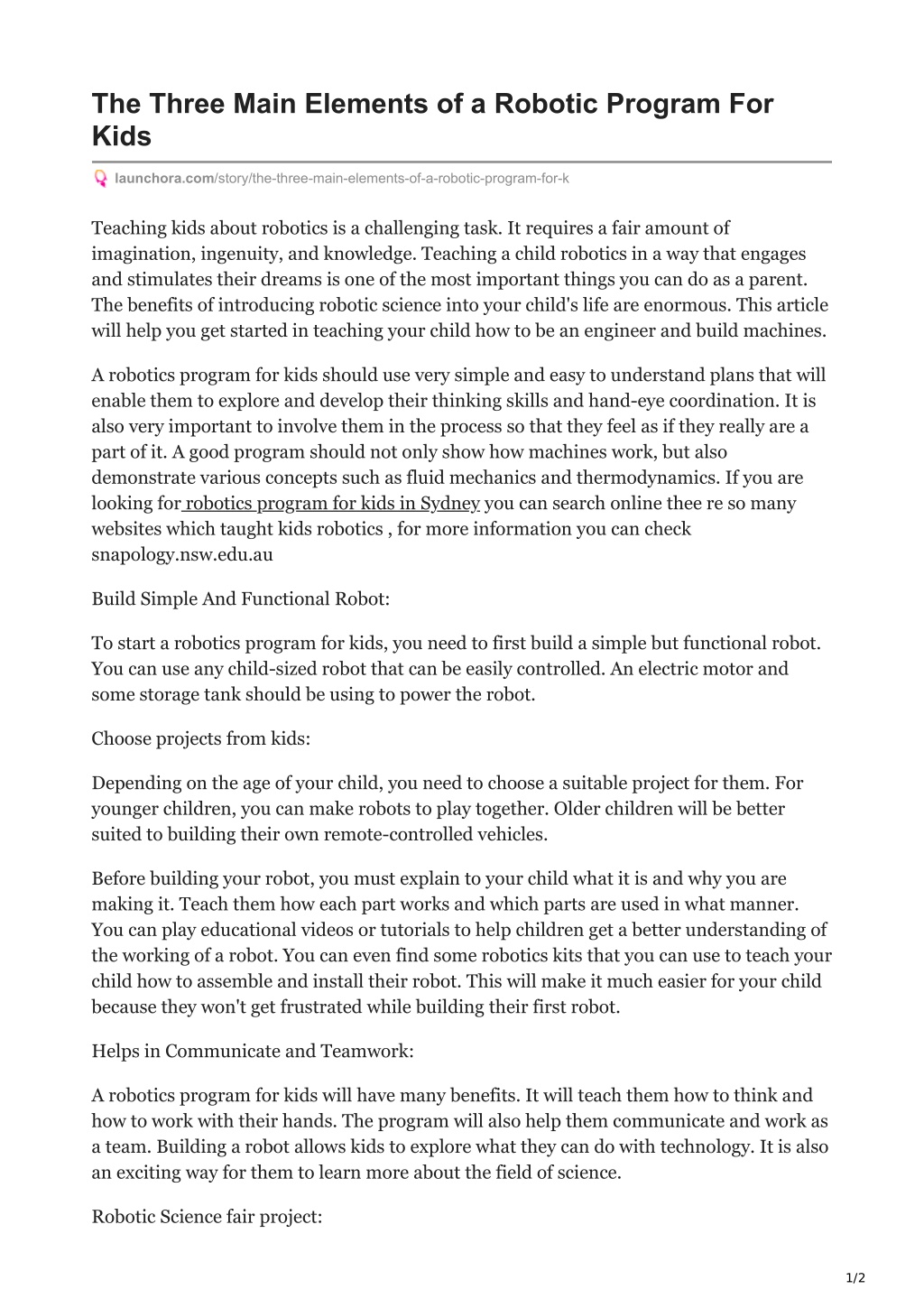 The Three Main Elements of a Robotic Program For Kids

launchora.com/story/the-three-main-elements-of-a-robotic-program-for-k

Teaching kids about robotics is a challenging task. It requires a fair amount of imagination, ingenuity, and knowledge. Teaching a child robotics in a way that engages and stimulates their dreams is one of the most important things you can do as a parent. The benefits of introducing robotic science into your child's life are enormous. This article will help you get started in teaching your child how to be an engineer and build machines.

A robotics program for kids should use very simple and easy to understand plans that will enable them to explore and develop their thinking skills and hand-eye coordination. It is also very important to involve them in the process so that they feel as if they really are a part of it. A good program should not only show how machines work, but also demonstrate various concepts such as fluid mechanics and thermodynamics. If you are looking for robotics program for kids in Sydney you can search online thee re so many websites which taught kids robotics , for more information you can check snapology.nsw.edu.au

Build Simple And Functional Robot:

To start a robotics program for kids, you need to first build a simple but functional robot. You can use any child-sized robot that can be easily controlled. An electric motor and some storage tank should be using to power the robot.

Choose projects from kids:

Depending on the age of your child, you need to choose a suitable project for them. For younger children, you can make robots to play together. Older children will be better suited to building their own remote-controlled vehicles.

Before building your robot, you must explain to your child what it is and why you are making it. Teach them how each part works and which parts are used in what manner. You can play educational videos or tutorials to help children get a better understanding of the working of a robot. You can even find some robotics kits that you can use to teach your child how to assemble and install their robot. This will make it much easier for your child because they won't get frustrated while building their first robot.

Helps in Communicate and Teamwork:

A robotics program for kids will have many benefits. It will teach them how to think and how to work with their hands. The program will also help them communicate and work as a team. Building a robot allows kids to explore what they can do with technology. It is also an exciting way for them to learn more about the field of science.

Robotic Science fair project:

1/2